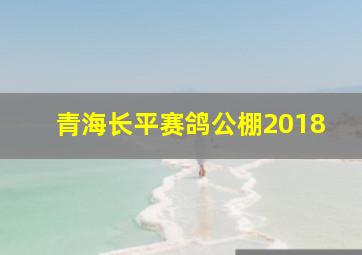 青海长平赛鸽公棚2018